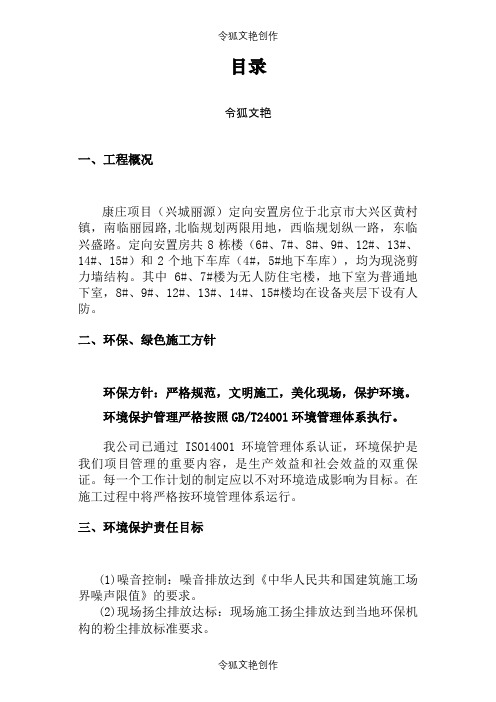 令狐文艳创作

目录

令狐文艳

一、工程概况

康庄项目（兴城丽源）定向安置房位于北京市大兴区黄村镇，南临丽园路,北临规划两限用地，西临规划纵一路，东临兴盛路。定向安置房共 8 栋楼（6#、7#、8#、9#、12#、13#、14#、15#）和 2 个地下车库（4#，5#地下车库），均为现浇剪力墙结构。其中 6#、7#楼为无人防住宅楼，地下室为普通地下室，8#、9#、12#、13#、14#、15#楼均在设备夹层下设有人防。

二、环保、绿色施工方针

环保方针：严格规范，文明施工，美化现场，保护环境。

环境保护管理严格按照 GB/T24001 环境管理体系执行。

我公司已通过 ISO14001 环境管理体系认证，环境保护是我们项目管理的重要内容，是生产效益和社会效益的双重保证。每一个工作计划的制定应以不对环境造成影响为目标。在施工过程中将严格按环境管理体系运行。

三、环境保护责任目标

⑴噪音控制：噪音排放达到《中华人民共和国建筑施工场界噪声限值》的要求。
⑵现场扬尘排放达标：现场施工扬尘排放达到当地环保机构的粉尘排放标准要求。

令狐文艳创作